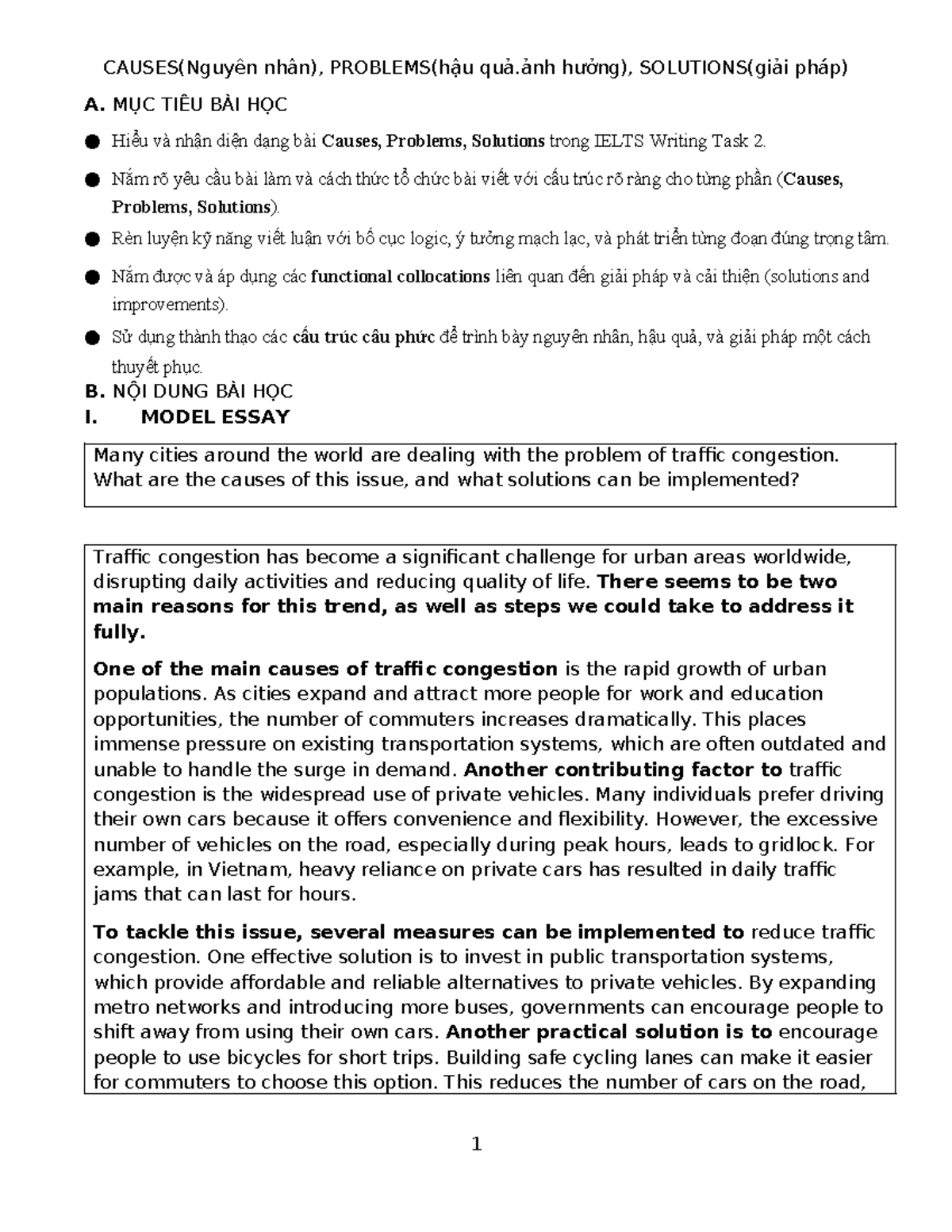 CAUSES(Nguyên nhân), PROBLEMS(hậu quả.ảnh hưởng), SOLUTIONS(giải pháp)

A. MỤC TIÊU BÀI HỌC

• Hiểu và nhận diện dạng bài Causes, Problems, Solutions trong IELTS Writing Task 2.

• Nắm rõ yêu cầu bài làm và cách thức tổ chức bài viết với cấu trúc rõ ràng cho từng phần (Causes, Problems, Solutions).

• Rèn luyện kỹ năng viết luận với bố cục logic, ý tưởng mạch lạc, và phát triển từng đoạn đúng trọng tâm.

• Nắm được và áp dụng các functional collocations liên quan đến giải pháp và cải thiện (solutions and improvements).

• Sử dụng thành thạo các cấu trúc câu phức để trình bày nguyên nhân, hậu quả, và giải pháp một cách thuyết phục.

B. NỘI DUNG BÀI HỌC

I. MODEL ESSAY

Many cities around the world are dealing with the problem of traffic congestion. What are the causes of this issue, and what solutions can be implemented?

Traffic congestion has become a significant challenge for urban areas worldwide, disrupting daily activities and reducing quality of life. There seems to be two main reasons for this trend, as well as steps we could take to address it fully.

One of the main causes of traffic congestion is the rapid growth of urban populations. As cities expand and attract more people for work and education opportunities, the number of commuters increases dramatically. This places immense pressure on existing transportation systems, which are often outdated and unable to handle the surge in demand. Another contributing factor to traffic congestion is the widespread use of private vehicles. Many individuals prefer driving their own cars because it offers convenience and flexibility. However, the excessive number of vehicles on the road, especially during peak hours, leads to gridlock. For example, in Vietnam, heavy reliance on private cars has resulted in daily traffic jams that can last for hours.

To tackle this issue, several measures can be implemented to reduce traffic congestion. One effective solution is to invest in public transportation systems, which provide affordable and reliable alternatives to private vehicles. By expanding metro networks and introducing more buses, governments can encourage people to shift away from using their own cars. Another practical solution is to encourage people to use bicycles for short trips. Building safe cycling lanes can make it easier for commuters to choose this option. This reduces the number of cars on the road,

1